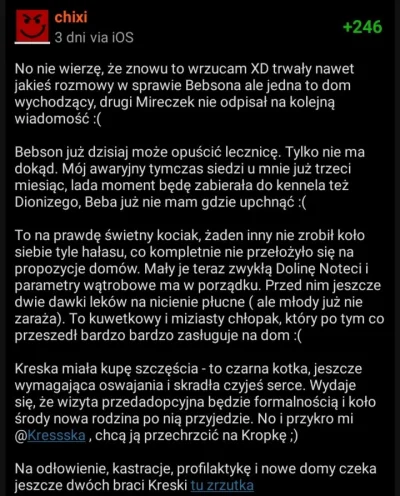 chixi
3 dni via iOS
+246

No nie wierzę, że znowu to wrzucam XD trwały nawet jakieś rozmowy w sprawie Bebsona ale jedna to dom wychodzący, drugi Mireczek nie odpisał na kolejną wiadomość :(

Bebson już dzisiaj może opuścić lecznicę. Tylko nie ma dokąd. Mój awaryjny tymczas siedzi u mnie już trzeci miesiąc, lada moment będę zabierała do kennela też Dionizego, Beba już nie mam gdzie upchnąć :(

To na prawdę świetny kociak, żaden inny nie zrobił koło siebie tyle hałasu, co kompletnie nie przełożyło się na propozycje domów. Mały je teraz zwykłą Dolinę Noteci i parametry wątrobowe ma w porządku. Przed nim jeszcze dwie dawki leków na nicienie płucne ( ale młody już nie zaraża). To kuwetkowy i miziasty chłopak, który po tym co przeszedł bardzo bardzo zasługuje na dom :(

Kreska miała kupę szczęścia - to czarna kotka, jeszcze wymagająca oswajania i skradła czyjeś serce. Wydaje się, że wizyta przedadopcyjna będzie formalnością i koło środy nowa rodzina po nią przyjedzie. No i przykro mi @Kressska , chcą ją przechrzcić na Kropkę ;)

Na odłowienie, kastracje, profilaktykę i nowe domy czeka jeszcze dwóch braci Kreski tu zrzutka